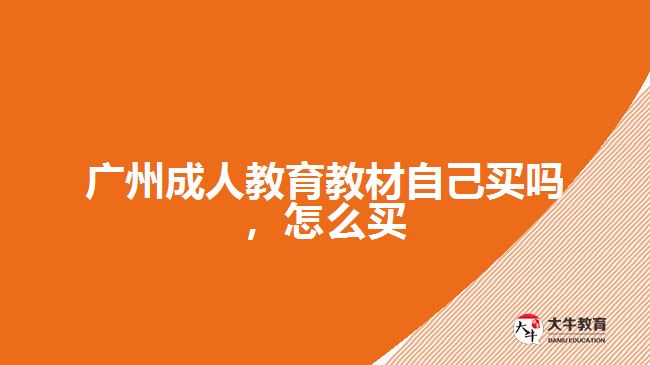 广州成人教育教材自己买吗，怎么买

大牛
大牛教育
DANIU EDUCATION